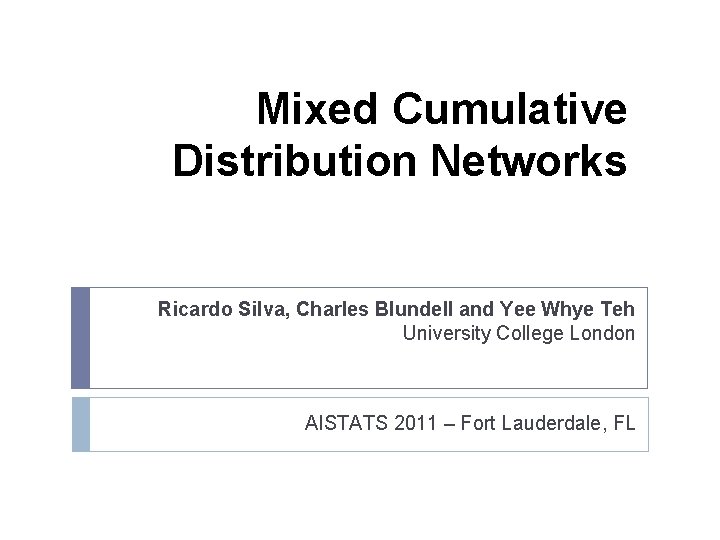 Mixed Cumulative Distribution Networks

Ricardo Silva, Charles Blundell and Yee Whye Teh
University College London

AISTATS 2011 – Fort Lauderdale, FL